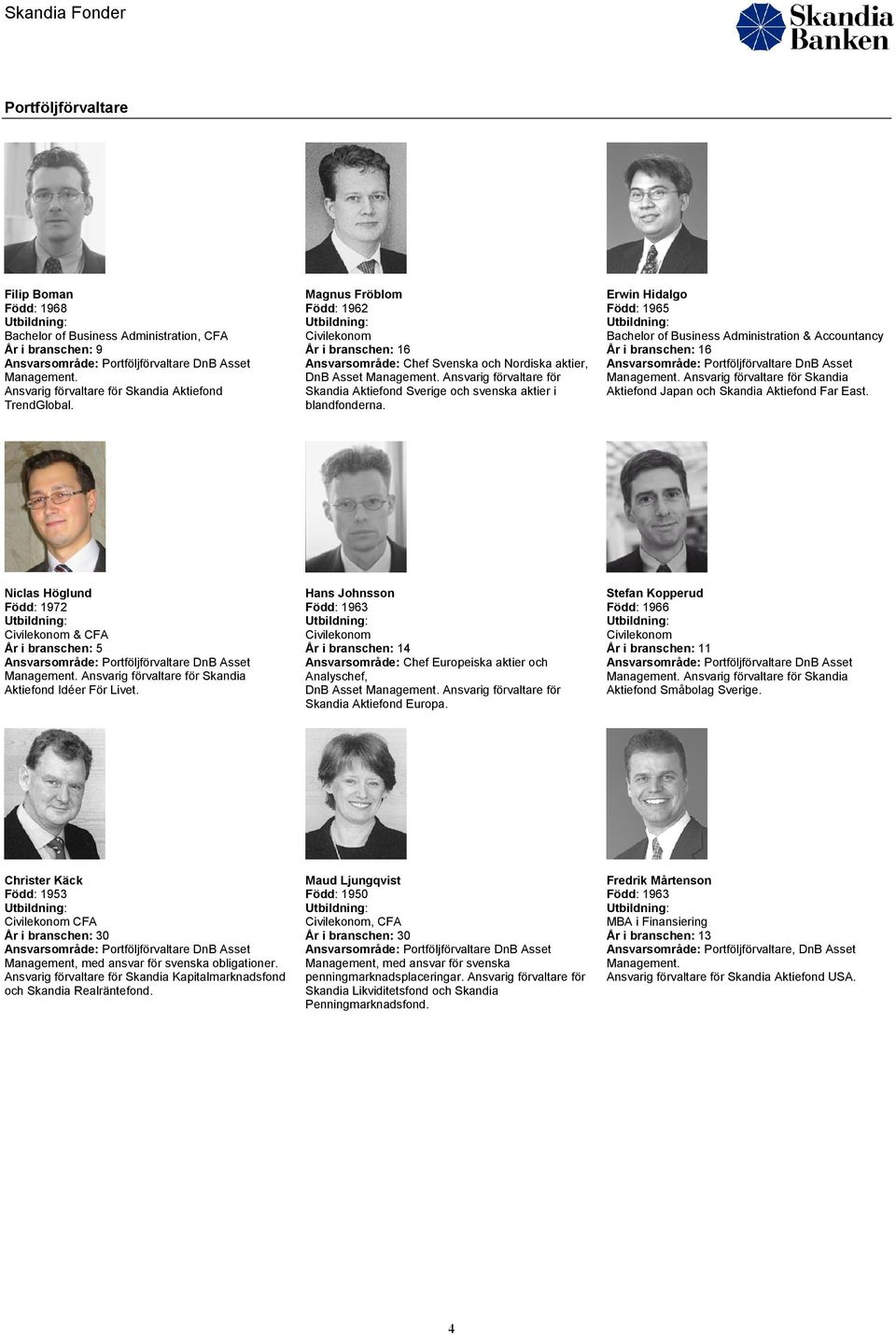 Skandia Fonder

Skandia Banken

Portföljförvaltare

Filip Boman
Född: 1968
Utbildning:
Bachelor of Business Administration, CFA
År i branschen: 9
Ansvarsområde: Portföljförvaltare DnB Asset Management.
Ansvarig förvaltare för Skandia Aktiefond TrendGlobal.

Magnus Fröblom
Född: 1962
Utbildning:
Civilekonom
År i branschen: 16
Ansvarsområde: Chef Svenska och Nordiska aktier, DnB Asset Management. Ansvarig förvaltare för Skandia Aktiefond Sverige och svenska aktier i blandfonderna.

Erwin Hidalgo
Född: 1965
Utbildning:
Bachelor of Business Administration & Accountancy
År i branschen: 16
Ansvarsområde: Portföljförvaltare DnB Asset Management. Ansvarig förvaltare för Skandia Aktiefond Japan och Skandia Aktiefond Far East.

Niclas Höglund
Född: 1972
Utbildning:
Civilekonom & CFA
År i branschen: 5
Ansvarsområde: Portföljförvaltare DnB Asset Management. Ansvarig förvaltare för Skandia Aktiefond Idéer För Livet.

Hans Johnsson
Född: 1963
Utbildning:
Civilekonom
År i branschen: 14
Ansvarsområde: Chef Europeiska aktier och Analyschef,
DnB Asset Management. Ansvarig förvaltare för Skandia Aktiefond Europa.

Stefan Kopperud
Född: 1966
Utbildning:
Civilekonom
År i branschen: 11
Ansvarsområde: Portföljförvaltare DnB Asset Management. Ansvarig förvaltare för Skandia Aktiefond Småbolag Sverige.

Christer Käck
Född: 1953
Utbildning:
Civilekonom CFA
År i branschen: 30
Ansvarsområde: Portföljförvaltare DnB Asset Management, med ansvar för svenska obligationer.
Ansvarig förvaltare för Skandia Kapitalmarknadsfond och Skandia Realräntefond.

Maud Ljungqvist
Född: 1950
Utbildning:
Civilekonom, CFA
År i branschen: 30
Ansvarsområde: Portföljförvaltare DnB Asset Management, med ansvar för svenska penningmarknadsplaceringar. Ansvarig förvaltare för Skandia Likviditetsfond och Skandia Penningmarknadsfond.

Fredrik Mårtenson
Född: 1963
Utbildning:
MBA i Finansiering
År i branschen: 13
Ansvarsområde: Portföljförvaltare, DnB Asset Management.
Ansvarig förvaltare för Skandia Aktiefond USA.

4